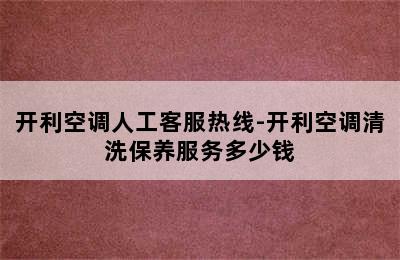 开利空调人工客服热线-开利空调清洗保养服务多少钱